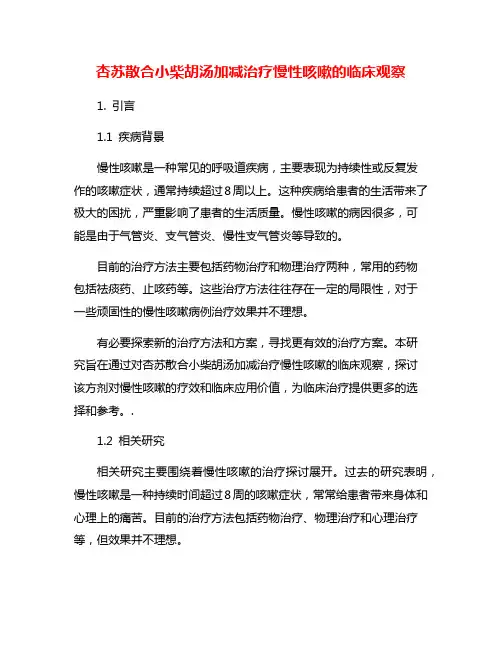 杏苏散合小柴胡汤加减治疗慢性咳嗽的临床观察

1. 引言

1.1 疾病背景

慢性咳嗽是一种常见的呼吸道疾病，主要表现为持续性或反复发作的咳嗽症状，通常持续超过8周以上。这种疾病给患者的生活带来了极大的困扰，严重影响了患者的生活质量。慢性咳嗽的病因很多，可能是由于气管炎、支气管炎、慢性支气管炎等导致的。

目前的治疗方法主要包括药物治疗和物理治疗两种，常用的药物包括祛痰药、止咳药等。这些治疗方法往往存在一定的局限性，对于一些顽固性的慢性咳嗽病例治疗效果并不理想。

有必要探索新的治疗方法和方案，寻找更有效的治疗方案。本研究旨在通过对杏苏散合小柴胡汤加减治疗慢性咳嗽的临床观察，探讨该方剂对慢性咳嗽的疗效和临床应用价值，为临床治疗提供更多的选择和参考。.

1.2 相关研究

相关研究主要围绕着慢性咳嗽的治疗探讨展开。过去的研究表明，慢性咳嗽是一种持续时间超过8周的咳嗽症状，常常给患者带来身体和心理上的痛苦。目前的治疗方法包括药物治疗、物理治疗和心理治疗等，但效果并不理想。